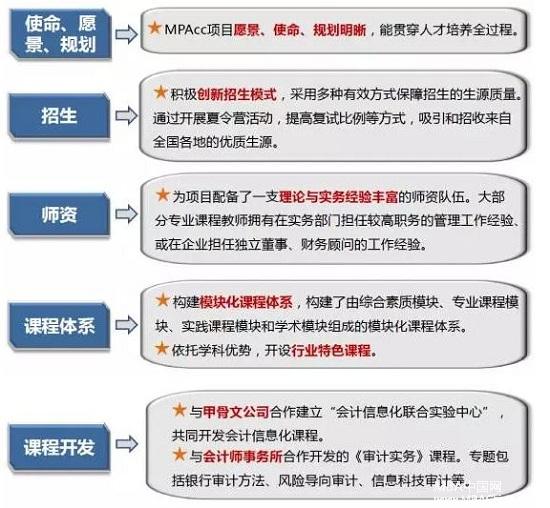 使命、愿景、规划

★MPAcc项目愿景、使命、规划明晰，能贯穿人才培养全过程。

招生

★积极创新招生模式，采用多种有效方式保障招生的生源质量。通过开展夏令营活动，提高复试比例等方式，吸引和招收来自全国各地的优质生源。

师资

★为项目配备了一支理论与实务经验丰富的师资队伍。大部分专业课程教师拥有在实务部门担任较高职务的管理工作经验、或在企业担任独立董事、财务顾问的工作经验。

课程体系

★构建模块化课程体系，构建了由综合素质模块、专业课程模块、实践课程模块和学术模块组成的模块化课程体系。

★依托学科优势，开设行业特色课程。

课程开发

★与甲骨文公司合作建立“会计信息化联合实验中心”，共同开发会计信息化课程。

★与会计师事务所合作开发的《审计实务》课程。专题包括银行审计方法、风险导向审计、信息科技审计等。

MBA中国网